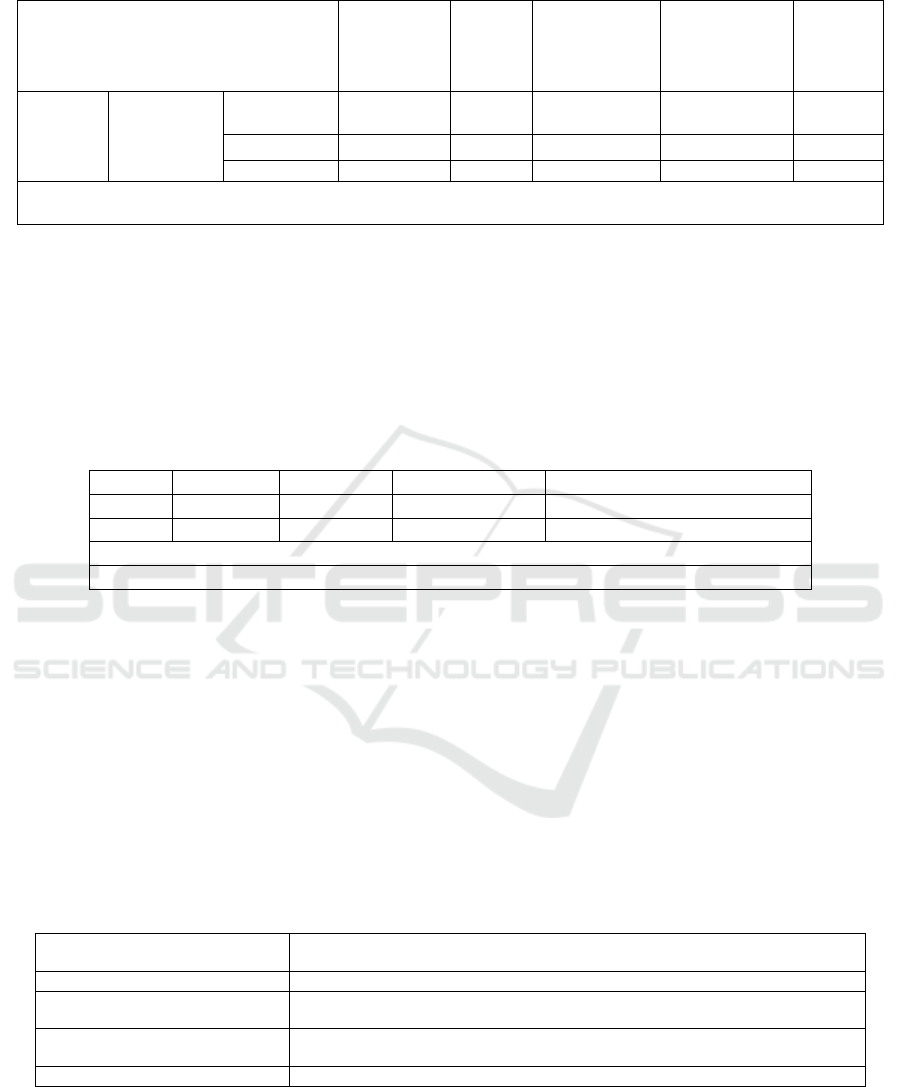 SCITEPRESS
SCIENCE AND TECHNOLOGY PUBLICATIONS